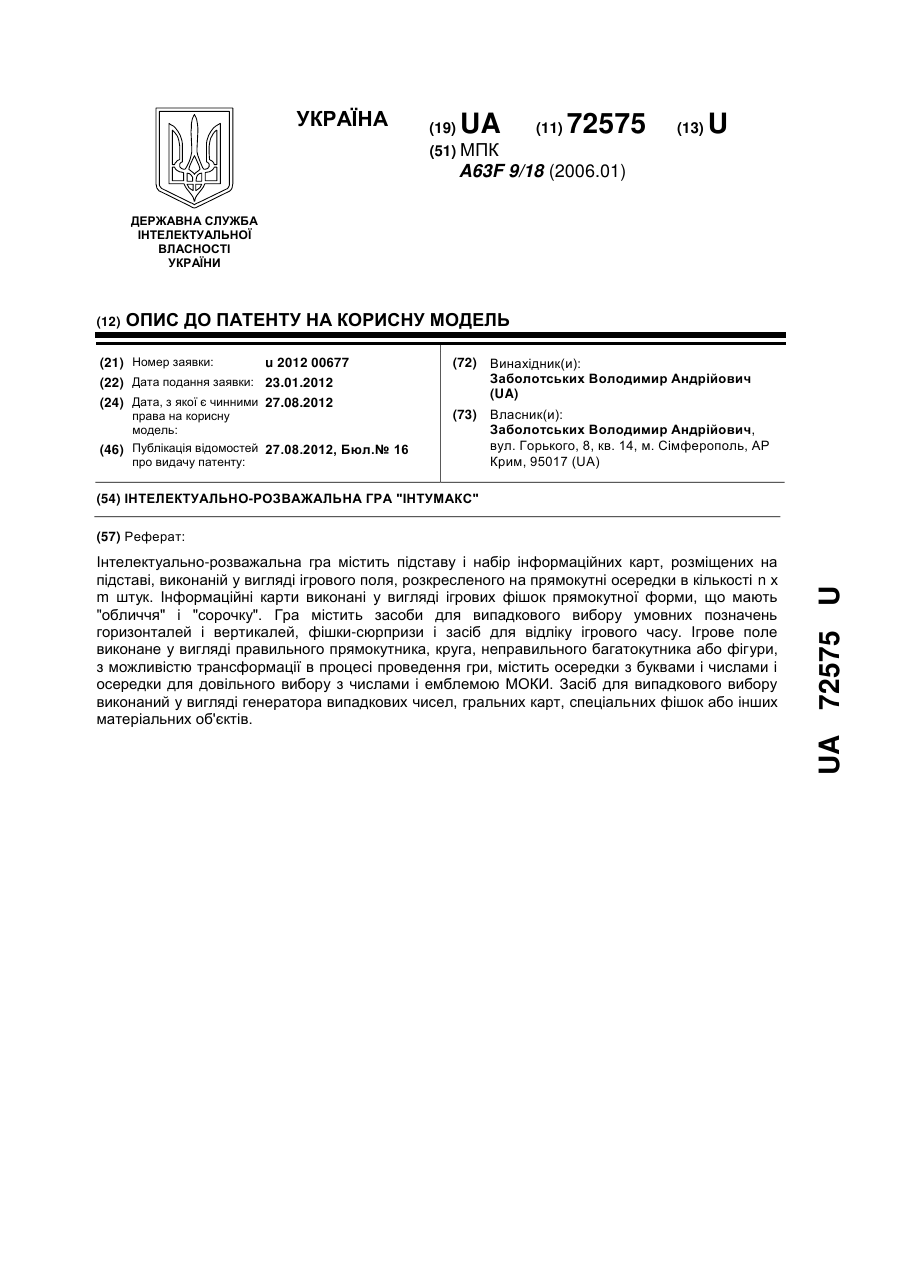 УКРАЇНА

(19) UA (11) 72575 (13) U

(51) МПК
A63F 9/18 (2006.01)

ДЕРЖАВНА СЛУЖБА ІНТЕЛЕКТУАЛЬНОЇ ВЛАСНОСТІ УКРАЇНИ

(12) ОПИС ДО ПАТЕНТУ НА КОРИСНУ МОДЕЛЬ

(21) Номер заявки: u 2012 00677
(22) Дата подання заявки: 23.01.2012
(24) Дата, з якої є чинними права на корисну модель: 27.08.2012
(46) Публікація відомостей про видачу патенту: 27.08.2012, Бюл.№ 16

(72) Винахідник(и):
Заболотських Володимир Андрійович (UA)

(73) Власник(и):
Заболотських Володимир Андрійович, вул. Горького, 8, кв. 14, м. Сімферополь, АР Крим, 95017 (UA)

(54) ІНТЕЛЕКТУАЛЬНО-РОЗВАЖАЛЬНА ГРА "ІНТУМАКС"

(57) Реферат:

Інтелектуально-розважальна гра містить підставу і набір інформаційних карт, розміщених на підставі, виконаній у вигляді ігрового поля, розкресленого на прямокутні осередки в кількості n x m штук. Інформаційні карти виконані у вигляді ігрових фішок прямокутної форми, що мають "обличчя" і "сорочку". Гра містить засоби для випадкового вибору умовних позначень горизонталей і вертикалей, фішки-сюрпризи і засіб для відліку ігрового часу. Ігрове поле виконане у вигляді правильного прямокутника, круга, неправильного багатокутника або фігури, з можливістю трансформації в процесі проведення гри, містить осередки з буквами і числами і осередки для довільного вибору з числами і емблемою МОКИ. Засіб для випадкового вибору виконаний у вигляді генератора випадкових чисел, гральних карт, спеціальних фішок або інших матеріальних об'єктів.

UA 72575 U